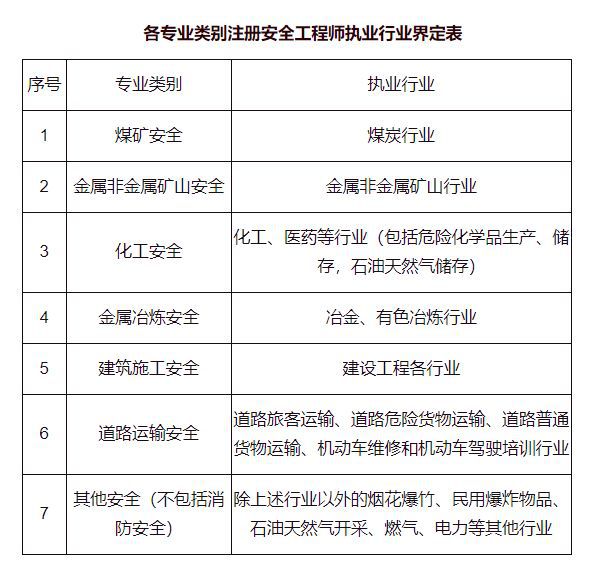 各专业类别注册安全工程师执业行业界定表

| 序号 | 专业类别 | 执业行业 |
|---|---|---|
| 1 | 煤矿安全 | 煤炭行业 |
| 2 | 金属非金属矿山安全 | 金属非金属矿山行业 |
| 3 | 化工安全 | 化工、医药等行业（包括危险化学品生产、储存，石油天然气储存） |
| 4 | 金属冶炼安全 | 冶金、有色冶炼行业 |
| 5 | 建筑施工安全 | 建设工程各行业 |
| 6 | 道路运输安全 | 道路旅客运输、道路危险货物运输、道路普通货物运输、机动车维修和机动车驾驶培训行业 |
| 7 | 其他安全（不包括消防安全） | 除上述行业以外的烟花爆竹、民用爆炸物品、石油天然气开采、燃气、电力等其他行业 |